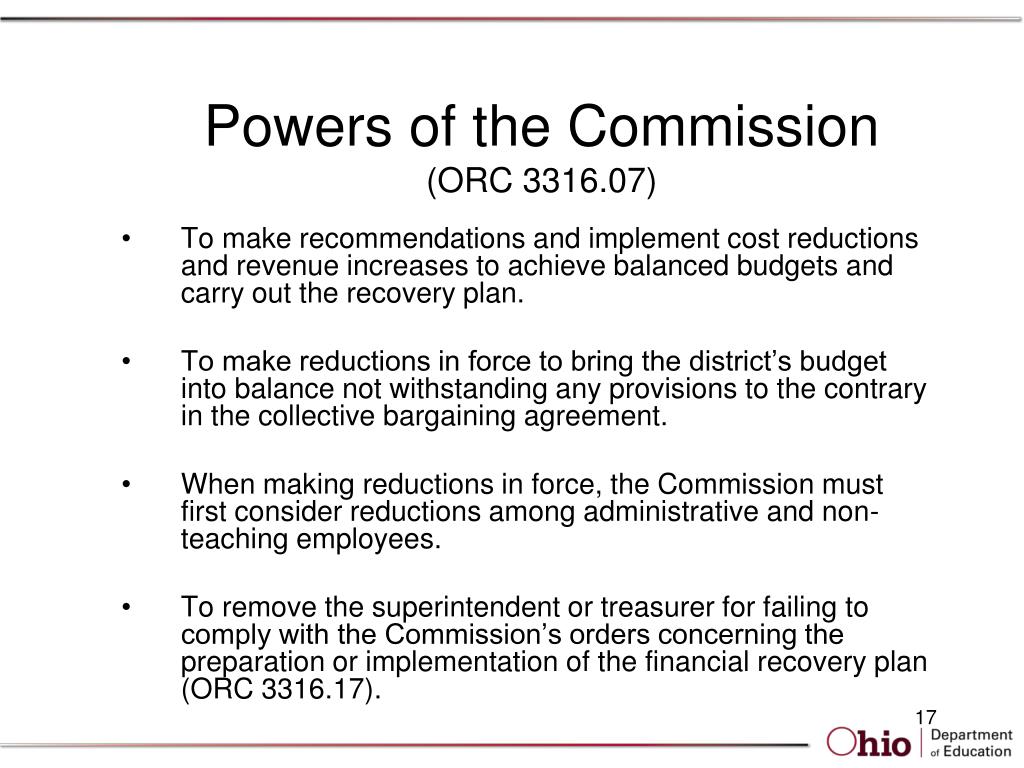 Powers of the Commission
(ORC 3316.07)

• To make recommendations and implement cost reductions and revenue increases to achieve balanced budgets and carry out the recovery plan.

• To make reductions in force to bring the district's budget into balance not withstanding any provisions to the contrary in the collective bargaining agreement.

• When making reductions in force, the Commission must first consider reductions among administrative and non-teaching employees.

• To remove the superintendent or treasurer for failing to comply with the Commission's orders concerning the preparation or implementation of the financial recovery plan (ORC 3316.17).

17

Ohio Department of Education